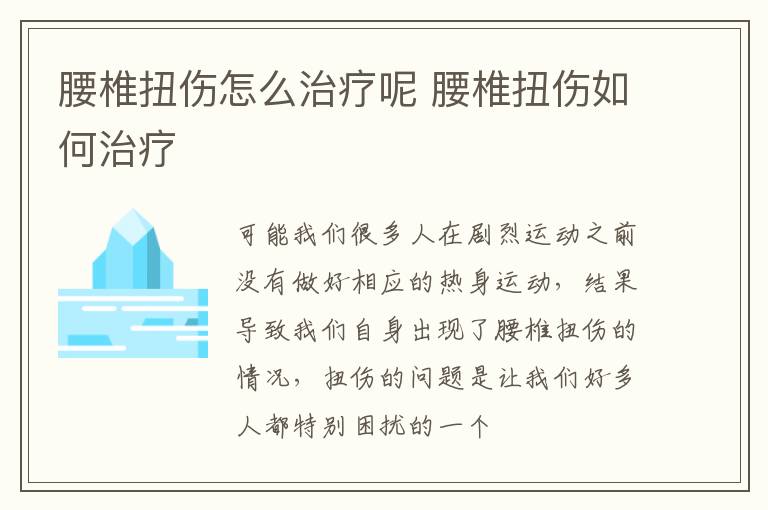 腰椎扭伤怎么治疗呢 腰椎扭伤如何治疗

可能我们很多人在剧烈运动之前没有做好相应的热身运动，结果导致我们自身出现了腰椎扭伤的情况，扭伤的问题是让我们好多人都特别困扰的一个